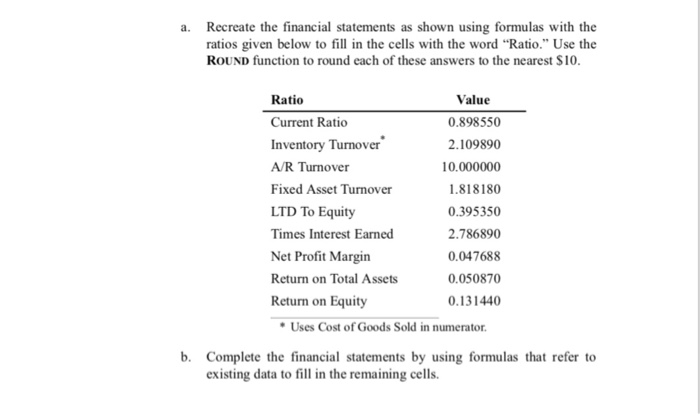 a. Recreate the financial statements as shown using formulas with the ratios given below to fill in the cells with the word "Ratio." Use the ROUND function to round each of these answers to the nearest $10.

| Ratio | Value |
|---|---|
| Current Ratio | 0.898550 |
| Inventory Turnover* | 2.109890 |
| A/R Turnover | 10.000000 |
| Fixed Asset Turnover | 1.818180 |
| LTD To Equity | 0.395350 |
| Times Interest Earned | 2.786890 |
| Net Profit Margin | 0.047688 |
| Return on Total Assets | 0.050870 |
| Return on Equity | 0.131440 |

* Uses Cost of Goods Sold in numerator.

b. Complete the financial statements by using formulas that refer to existing data to fill in the remaining cells.